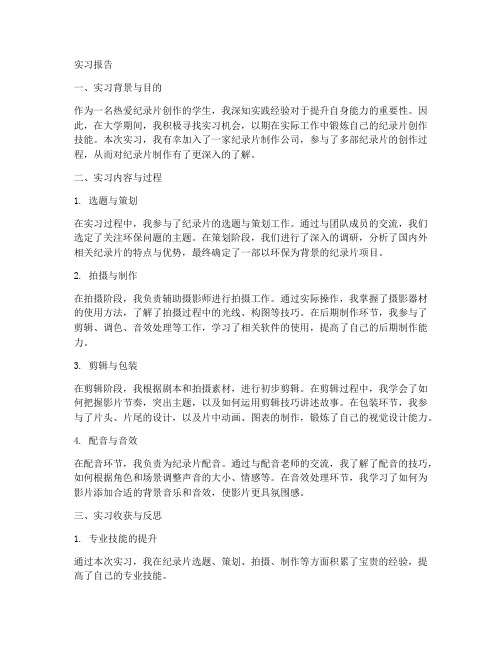 实习报告

一、实习背景与目的

作为一名热爱纪录片创作的学生，我深知实践经验对于提升自身能力的重要性。因此，在大学期间，我积极寻找实习机会，以期在实际工作中锻炼自己的纪录片创作技能。本次实习，我有幸加入了一家纪录片制作公司，参与了多部纪录片的创作过程，从而对纪录片制作有了更深入的了解。

二、实习内容与过程

1. 选题与策划

在实习过程中，我参与了纪录片的选题与策划工作。通过与团队成员的交流，我们选定了关注环保问题的主题。在策划阶段，我们进行了深入的调研，分析了国内外相关纪录片的特点与优势，最终确定了一部以环保为背景的纪录片项目。

2. 拍摄与制作

在拍摄阶段，我负责辅助摄影师进行拍摄工作。通过实际操作，我掌握了摄影器材的使用方法，了解了拍摄过程中的光线、构图等技巧。在后期制作环节，我参与了剪辑、调色、音效处理等工作，学习了相关软件的使用，提高了自己的后期制作能力。

3. 剪辑与包装

在剪辑阶段，我根据剧本和拍摄素材，进行初步剪辑。在剪辑过程中，我学会了如何把握影片节奏，突出主题，以及如何运用剪辑技巧讲述故事。在包装环节，我参与了片头、片尾的设计，以及片中动画、图表的制作，锻炼了自己的视觉设计能力。

4. 配音与音效

在配音环节，我负责为纪录片配音。通过与配音老师的交流，我了解了配音的技巧，如何根据角色和场景调整声音的大小、情感等。在音效处理环节，我学习了如何为影片添加合适的背景音乐和音效，使影片更具氛围感。

三、实习收获与反思

1. 专业技能的提升

通过本次实习，我在纪录片选题、策划、拍摄、制作等方面积累了宝贵的经验，提高了自己的专业技能。